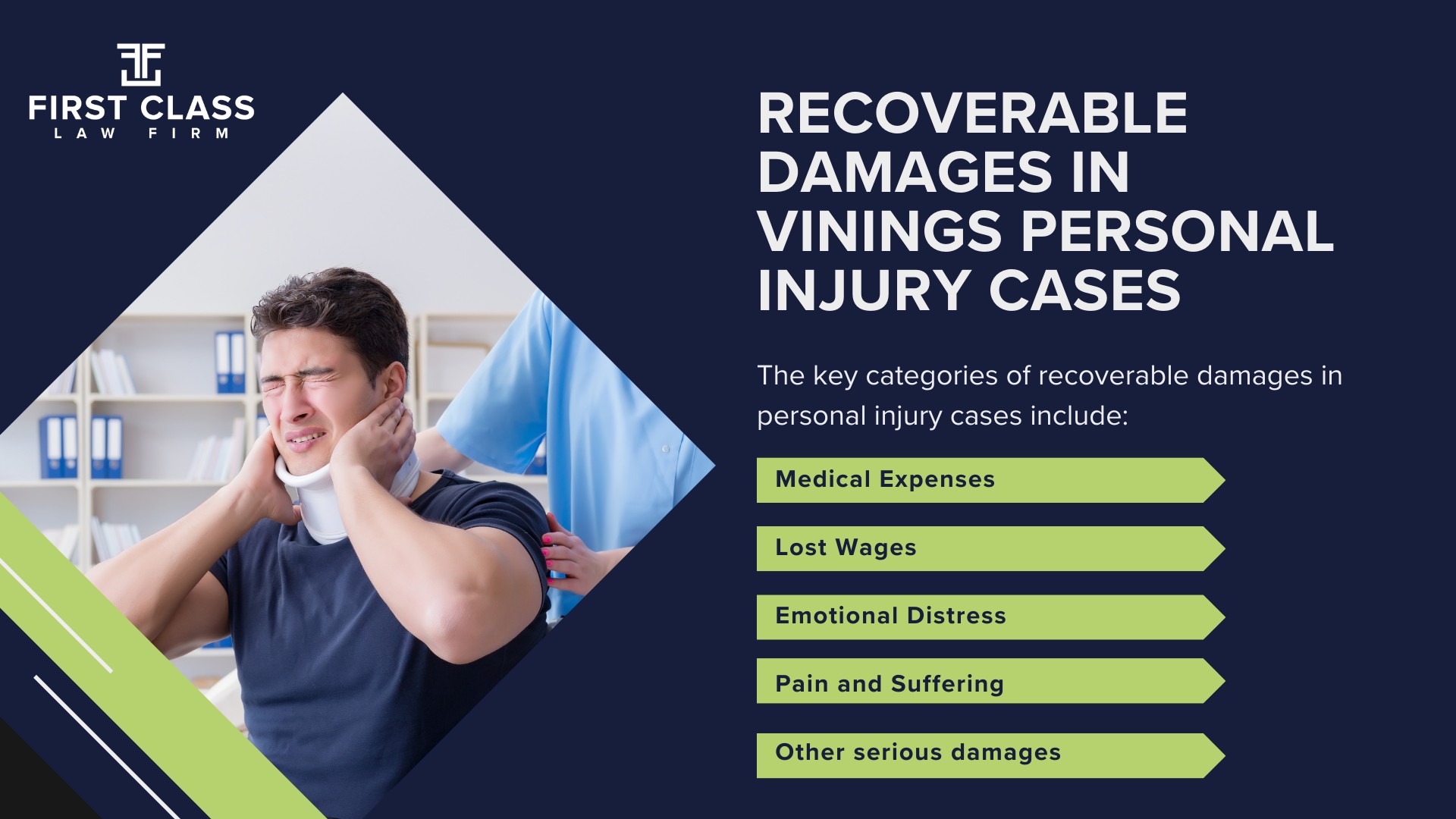 FIRST CLASS
LAW FIRM

RECOVERABLE DAMAGES IN VININGS PERSONAL INJURY CASES

The key categories of recoverable damages in personal injury cases include:

Medical Expenses

Lost Wages

Emotional Distress

Pain and Suffering

Other serious damages